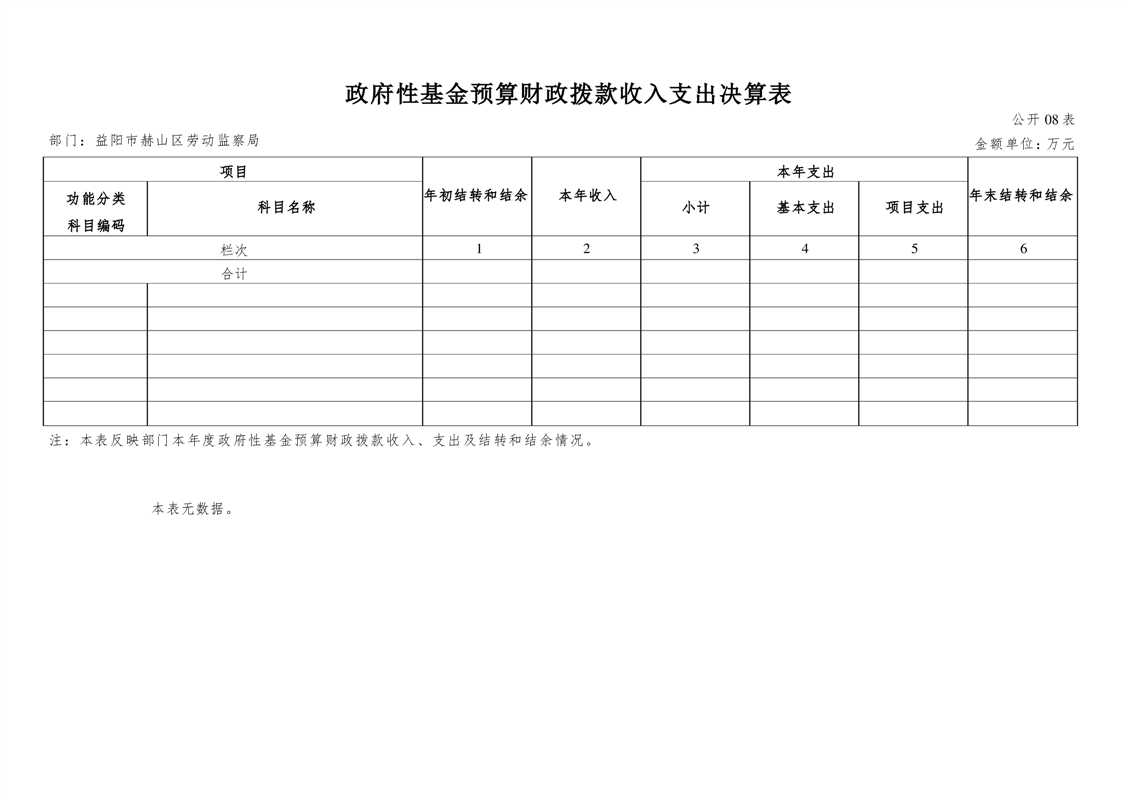 政府性基金预算财政拨款收入支出决算表

公开 08 表

部门：益阳市赫山区劳动监察局

金额单位：万元

| 项目 | | 年初结转和结余 | 本年收入 | 本年支出 | | | 年末结转和结余 |
|---|---|---|---|---|---|---|---|
| 功能分类科目编码 | 科目名称 | | | 小计 | 基本支出 | 项目支出 | |
| 栏次 | | 1 | 2 | 3 | 4 | 5 | 6 |
| 合计 | | | | | | | |
| | | | | | | | |
| | | | | | | | |
| | | | | | | | |
| | | | | | | | |
| | | | | | | | |
| | | | | | | | |

注：本表反映部门本年度政府性基金预算财政拨款收入、支出及结转和结余情况。

本表无数据。